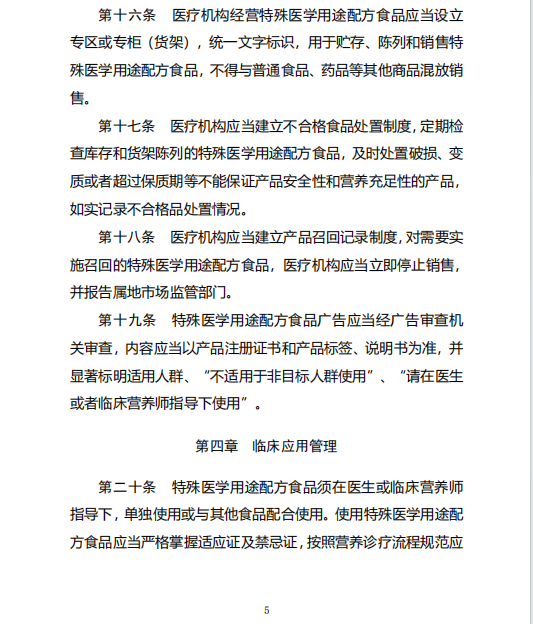 第十六条　医疗机构经营特殊医学用途配方食品应当设立专区或专柜（货架），统一文字标识，用于贮存、陈列和销售特殊医学用途配方食品，不得与普通食品、药品等其他商品混放销售。

第十七条　医疗机构应当建立不合格食品处置制度，定期检查库存和货架陈列的特殊医学用途配方食品，及时处置破损、变质或者超过保质期等不能保证产品安全性和营养充足性的产品，如实记录不合格品处置情况。

第十八条　医疗机构应当建立产品召回记录制度，对需要实施召回的特殊医学用途配方食品，医疗机构应当立即停止销售，并报告属地市场监管部门。

第十九条　特殊医学用途配方食品广告应当经广告审查机关审查，内容应当以产品注册证书和产品标签、说明书为准，并显著标明适用人群、“不适用于非目标人群使用”、“请在医生或者临床营养师指导下使用”。

第四章　临床应用管理

第二十条　特殊医学用途配方食品须在医生或临床营养师指导下，单独使用或与其他食品配合使用。使用特殊医学用途配方食品应当严格掌握适应证及禁忌证，按照营养诊疗流程规范应

5